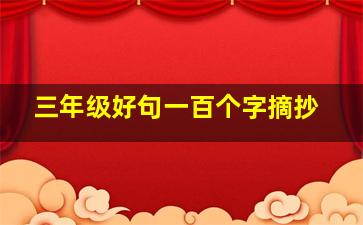 三年级好句一百个字摘抄